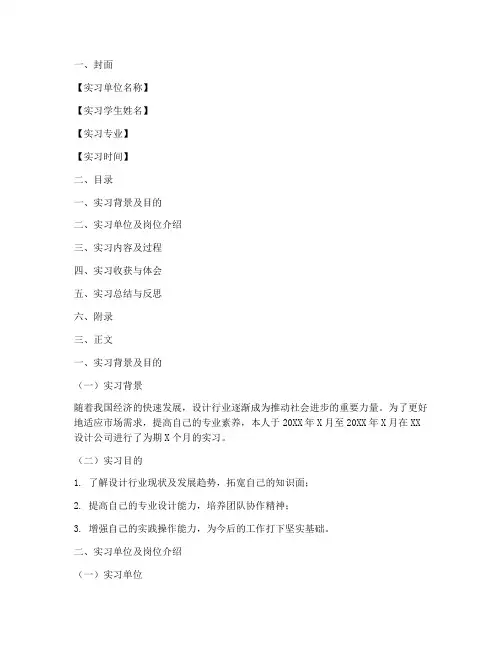 一、封面

【实习单位名称】

【实习学生姓名】

【实习专业】

【实习时间】

二、目录

一、实习背景及目的

二、实习单位及岗位介绍

三、实习内容及过程

四、实习收获与体会

五、实习总结与反思

六、附录

三、正文

一、实习背景及目的

（一）实习背景

随着我国经济的快速发展，设计行业逐渐成为推动社会进步的重要力量。为了更好地适应市场需求，提高自己的专业素养，本人于20XX年X月至20XX年X月在XX设计公司进行了为期X个月的实习。

（二）实习目的

1. 了解设计行业现状及发展趋势，拓宽自己的知识面；

2. 提高自己的专业设计能力，培养团队协作精神；

3. 增强自己的实践操作能力，为今后的工作打下坚实基础。

二、实习单位及岗位介绍

（一）实习单位